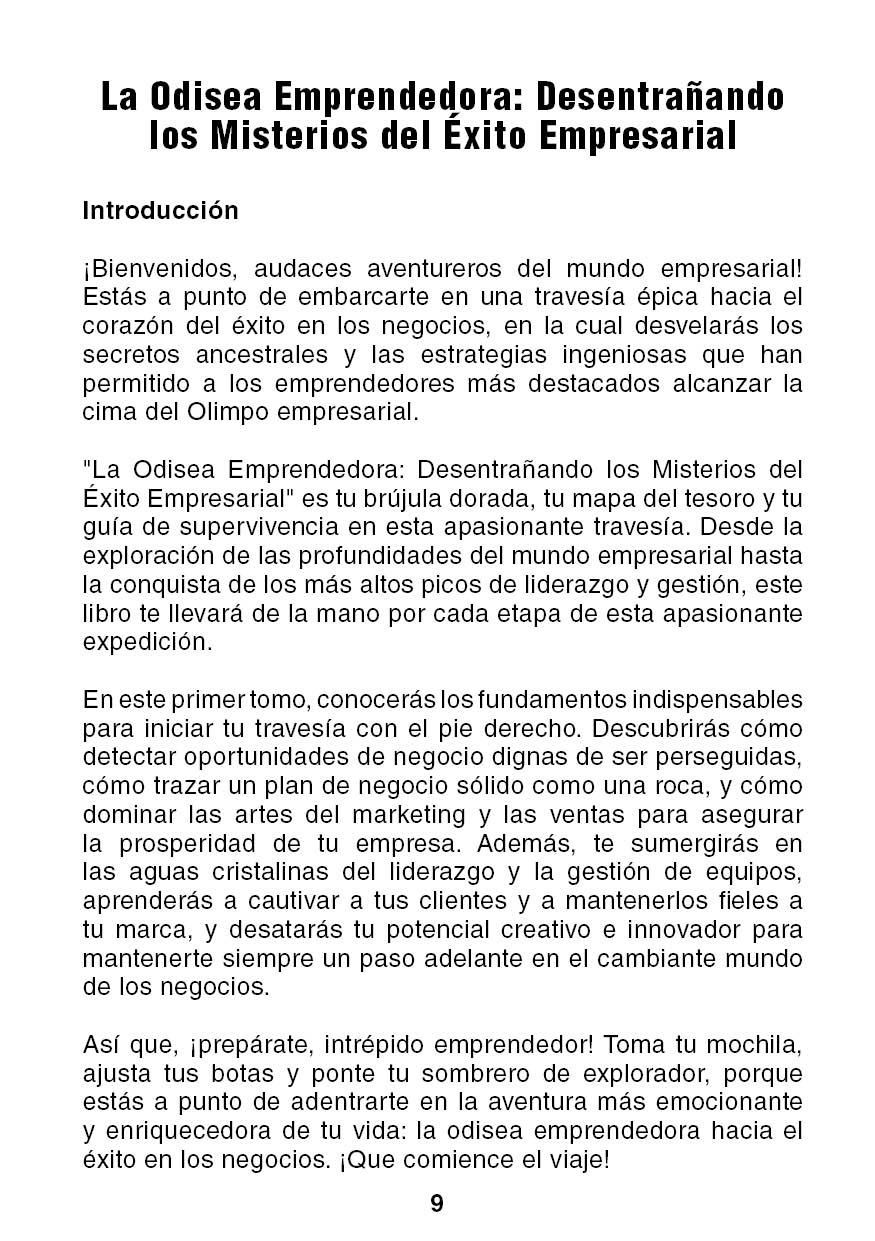 La Odisea Emprendedora: Desentrañando los Misterios del Éxito Empresarial

Introducción

¡Bienvenidos, audaces aventureros del mundo empresarial! Estás a punto de embarcarte en una travesía épica hacia el corazón del éxito en los negocios, en la cual desvelarás los secretos ancestrales y las estrategias ingeniosas que han permitido a los emprendedores más destacados alcanzar la cima del Olimpo empresarial.

"La Odisea Emprendedora: Desentrañando los Misterios del Éxito Empresarial" es tu brújula dorada, tu mapa del tesoro y tu guía de supervivencia en esta apasionante travesía. Desde la exploración de las profundidades del mundo empresarial hasta la conquista de los más altos picos de liderazgo y gestión, este libro te llevará de la mano por cada etapa de esta apasionante expedición.

En este primer tomo, conocerás los fundamentos indispensables para iniciar tu travesía con el pie derecho. Descubrirás cómo detectar oportunidades de negocio dignas de ser perseguidas, cómo trazar un plan de negocio sólido como una roca, y cómo dominar las artes del marketing y las ventas para asegurar la prosperidad de tu empresa. Además, te sumergirás en las aguas cristalinas del liderazgo y la gestión de equipos, aprenderás a cautivar a tus clientes y a mantenerlos fieles a tu marca, y desatarás tu potencial creativo e innovador para mantenerte siempre un paso adelante en el cambiante mundo de los negocios.

Así que, ¡prepárate, intrépido emprendedor! Toma tu mochila, ajusta tus botas y ponte tu sombrero de explorador, porque estás a punto de adentrarte en la aventura más emocionante y enriquecedora de tu vida: la odisea emprendedora hacia el éxito en los negocios. ¡Que comience el viaje!

9